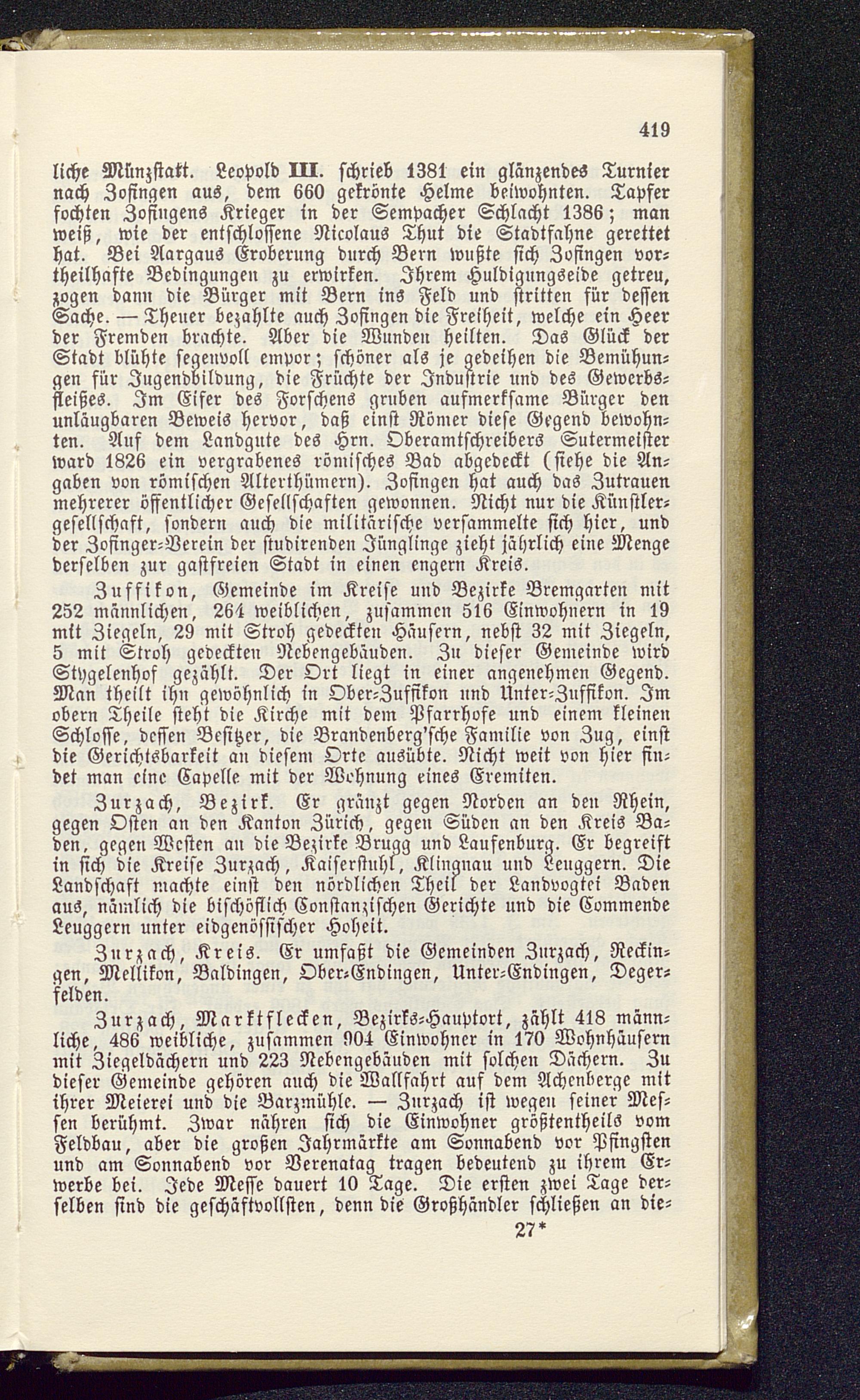 419

liche Münzstatt. Leopold III. schrieb 1381 ein glänzendes Turnier nach Zofingen aus, dem 660 gekrönte Helme beiwohnten. Tapfer fochten Zofingens Krieger in der Sempacher Schlacht 1386; man weiß, wie der entschlossene Nicolaus Thut die Stadtfahne gerettet hat. Bei Aargaus Eroberung durch Bern wußte sich Zofingen vortheilhafte Bedingungen zu erwirken. Ihrem Huldigungseide getreu, zogen dann die Bürger mit Bern ins Feld und stritten für dessen Sache. — Theuer bezahlte auch Zofingen die Freiheit, welche ein Heer der Fremden brachte. Aber die Wunden heilten. Das Glück der Stadt blühte segenvoll empor; schöner als je gedeihen die Bemühungen für Jugendbildung, die Früchte der Industrie und des Gewerbsfleißes. Im Eifer des Forschens gruben aufmerksame Bürger den unläugbaren Beweis hervor, daß einst Römer diese Gegend bewohnten. Auf dem Landgute des Hrn. Oberamtschreibers Sutermeister ward 1826 ein vergrabenes römisches Bad abgedeckt (siehe die Angaben von römischen Alterthümern). Zofingen hat auch das Zutrauen mehrerer öffentlicher Gesellschaften gewonnen. Nicht nur die Künstlergesellschaft, sondern auch die militärische versammelte sich hier, und der Zofinger-Verein der studirenden Jünglinge zieht jährlich eine Menge derselben zur gastfreien Stadt in einen engern Kreis.

Zuffikon, Gemeinde im Kreise und Bezirke Bremgarten mit 252 männlichen, 264 weiblichen, zusammen 516 Einwohnern in 19 mit Ziegeln, 29 mit Stroh gedeckten Häusern, nebst 32 mit Ziegeln, 5 mit Stroh gedeckten Nebengebäuden. Zu dieser Gemeinde wird Stygelenhof gezählt. Der Ort liegt in einer angenehmen Gegend. Man theilt ihn gewöhnlich in Ober-Zuffikon und Unter-Zuffikon. Im obern Theile steht die Kirche mit dem Pfarrhofe und einem kleinen Schlosse, dessen Besitzer, die Brandenberg'sche Familie von Zug, einst die Gerichtsbarkeit an diesem Orte ausübte. Nicht weit von hier findet man eine Capelle mit der Wohnung eines Eremiten.

Zurzach, Bezirk. Er gränzt gegen Norden an den Rhein, gegen Osten an den Kanton Zürich, gegen Süden an den Kreis Baden, gegen Westen an die Bezirke Brugg und Laufenburg. Er begreift in sich die Kreise Zurzach, Kaiserstuhl, Klingnau und Leuggern. Die Landschaft machte einst den nördlichen Theil der Landvogtei Baden aus, nämlich die bischöflich Constanzischen Gerichte und die Commende Leuggern unter eidgenössischer Hoheit.

Zurzach, Kreis. Er umfaßt die Gemeinden Zurzach, Reckingen, Mellikon, Baldingen, Ober-Endingen, Unter-Endingen, Degerfelden.

Zurzach, Marktflecken, Bezirks-Hauptort, zählt 418 männliche, 486 weibliche, zusammen 904 Einwohner in 170 Wohnhäusern mit Ziegeldächern und 223 Nebengebäuden mit solchen Dächern. Zu dieser Gemeinde gehören auch die Wallfahrt auf dem Achenberge mit ihrer Meierei und die Barzmühle. — Zurzach ist wegen seiner Messen berühmt. Zwar nähren sich die Einwohner größtentheils vom Feldbau, aber die großen Jahrmärkte am Sonnabend vor Pfingsten und am Sonnabend vor Verenatag tragen bedeutend zu ihrem Erwerbe bei. Jede Messe dauert 10 Tage. Die ersten zwei Tage derselben sind die geschäftvollsten, denn die Großhändler schließen an die-

27*